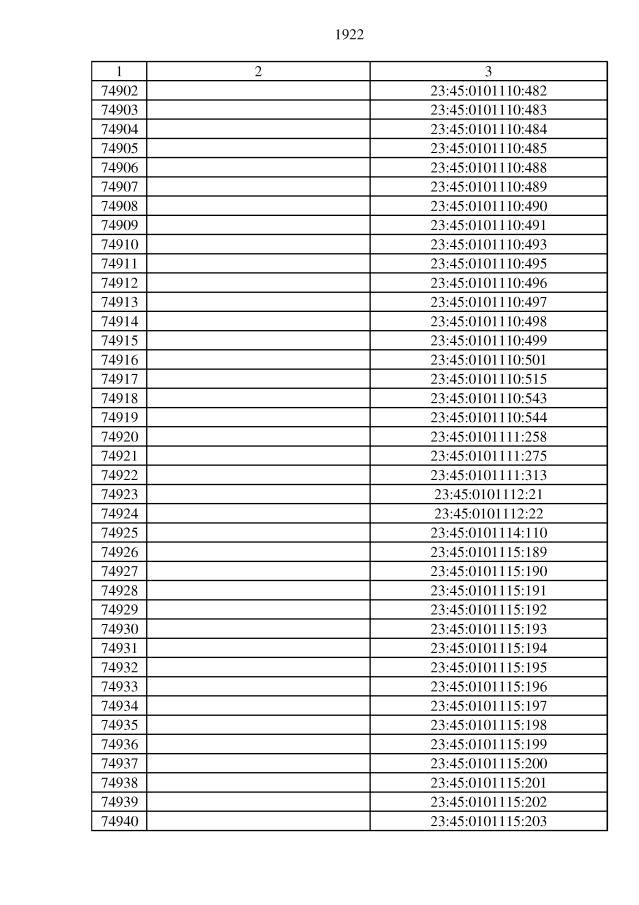 1922

| 1 | 2 | 3 |
|---|---|---|
| 74902 | | 23:45:0101110:482 |
| 74903 | | 23:45:0101110:483 |
| 74904 | | 23:45:0101110:484 |
| 74905 | | 23:45:0101110:485 |
| 74906 | | 23:45:0101110:488 |
| 74907 | | 23:45:0101110:489 |
| 74908 | | 23:45:0101110:490 |
| 74909 | | 23:45:0101110:491 |
| 74910 | | 23:45:0101110:493 |
| 74911 | | 23:45:0101110:495 |
| 74912 | | 23:45:0101110:496 |
| 74913 | | 23:45:0101110:497 |
| 74914 | | 23:45:0101110:498 |
| 74915 | | 23:45:0101110:499 |
| 74916 | | 23:45:0101110:501 |
| 74917 | | 23:45:0101110:515 |
| 74918 | | 23:45:0101110:543 |
| 74919 | | 23:45:0101110:544 |
| 74920 | | 23:45:0101111:258 |
| 74921 | | 23:45:0101111:275 |
| 74922 | | 23:45:0101111:313 |
| 74923 | | 23:45:0101112:21 |
| 74924 | | 23:45:0101112:22 |
| 74925 | | 23:45:0101114:110 |
| 74926 | | 23:45:0101115:189 |
| 74927 | | 23:45:0101115:190 |
| 74928 | | 23:45:0101115:191 |
| 74929 | | 23:45:0101115:192 |
| 74930 | | 23:45:0101115:193 |
| 74931 | | 23:45:0101115:194 |
| 74932 | | 23:45:0101115:195 |
| 74933 | | 23:45:0101115:196 |
| 74934 | | 23:45:0101115:197 |
| 74935 | | 23:45:0101115:198 |
| 74936 | | 23:45:0101115:199 |
| 74937 | | 23:45:0101115:200 |
| 74938 | | 23:45:0101115:201 |
| 74939 | | 23:45:0101115:202 |
| 74940 | | 23:45:0101115:203 |